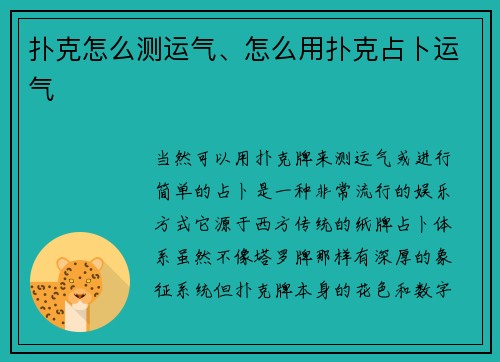 扑克怎么测运气、怎么用扑克占卜运气

当然可以用扑克牌来测运气或进行简单的占卜是一种非常流行的娱乐方式它源于西方传统的纸牌占卜体系虽然不像塔罗牌那样有深厚的象征系统但扑克牌本身的花色和数字